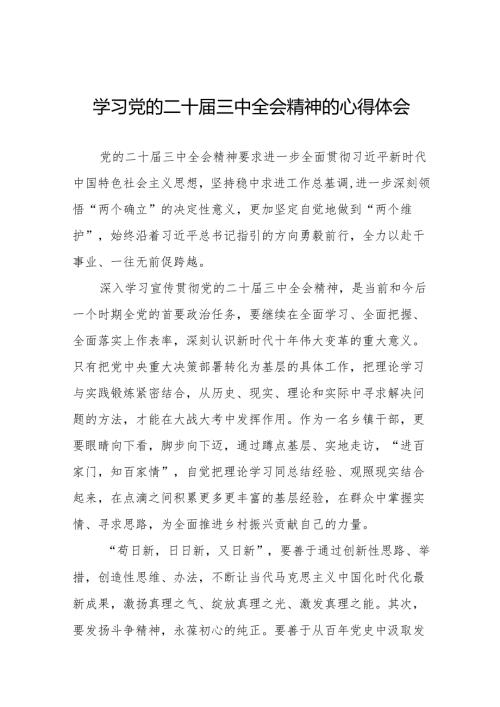 学习党的二十届三中全会精神的心得体会

党的二十届三中全会精神要求进一步全面贯彻习近平新时代中国特色社会主义思想，坚持稳中求进工作总基调，进一步深刻领悟“两个确立”的决定性意义，更加坚定自觉地做到“两个维护”，始终沿着习近平总书记指引的方向勇毅前行，全力以赴干事业、一往无前促跨越。

深入学习宣传贯彻党的二十届三中全会精神，是当前和今后一个时期全党的首要政治任务，要继续在全面学习、全面把握、全面落实上作表率，深刻认识新时代十年伟大变革的重大意义。只有把党中央重大决策部署转化为基层的具体工作，把理论学习与实践锻炼紧密结合，从历史、现实、理论和实际中寻求解决问题的方法，才能在大战大考中发挥作用。作为一名乡镇干部，更要眼睛向下看，脚步向下迈，通过蹲点基层、实地走访，“进百家门，知百家情”，自觉把理论学习同总结经验、观照现实结合起来，在点滴之间积累更多更丰富的基层经验，在群众中掌握实情、寻求思路，为全面推进乡村振兴贡献自己的力量。

“苟日新，日日新，又日新”，要善于通过创新性思路、举措，创造性思维、办法，不断让当代马克思主义中国化时代化最新成果，激扬真理之气、绽放真理之光、激发真理之能。其次，要发扬斗争精神，永葆初心的纯正。要善于从百年党史中汲取发